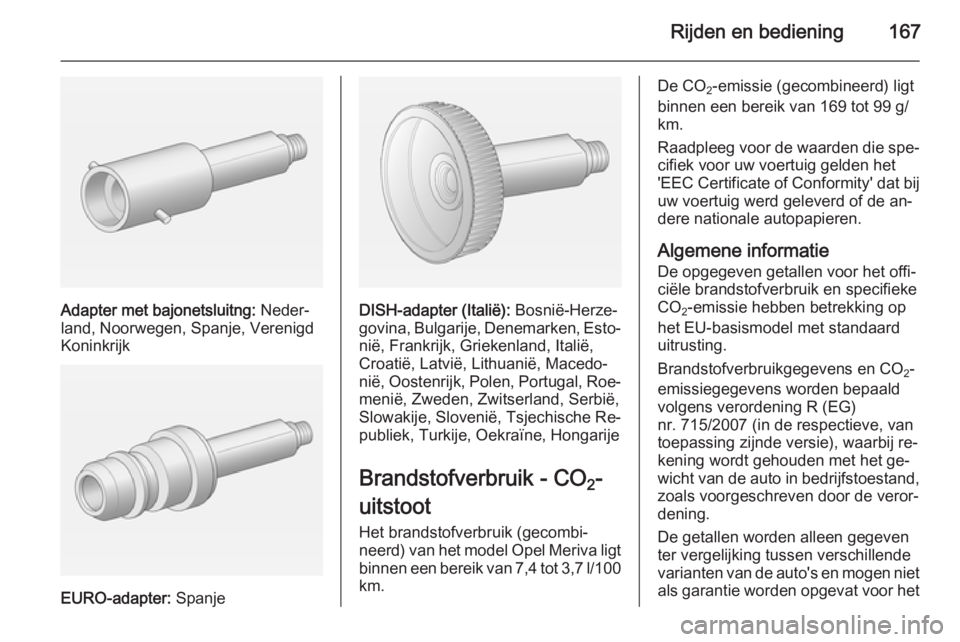 Rijden en bediening 167

Adapter met bajonetsluitng: Nederland, Noorwegen, Spanje, Verenigd Koninkrijk

EURO-adapter: Spanje

DISH-adapter (Italië): Bosnië-Herzegovina, Bulgarije, Denemarken, Estonië, Frankrijk, Griekenland, Italië, Croatië, Latvië, Lithuanië, Macedonië, Oostenrijk, Polen, Portugal, Roemenië, Zweden, Zwitserland, Serbië, Slowakije, Slovenië, Tsjechische Republiek, Turkije, Oekraïne, Hongarije

Brandstofverbruik - $CO_2$-uitstoot

Het brandstofverbruik (gecombineerd) van het model Opel Meriva ligt binnen een bereik van 7,4 tot 3,7 l/100 km.

De $CO_2$-emissie (gecombineerd) ligt binnen een bereik van 169 tot 99 g/km.

Raadpleeg voor de waarden die specifiek voor uw voertuig gelden het 'EEC Certificate of Conformity' dat bij uw voertuig werd geleverd of de andere nationale autopapieren.

Algemene informatie
De opgegeven getallen voor het officiële brandstofverbruik en specifieke $CO_2$-emissie hebben betrekking op het EU-basismodel met standaard uitrusting.

Brandstofverbruikgegevens en $CO_2$-emissiegegevens worden bepaald volgens verordening R (EG) nr. 715/2007 (in de respectieve, van toepassing zijnde versie), waarbij rekening wordt gehouden met het gewicht van de auto in bedrijfstoestand, zoals voorgeschreven door de verordening.

De getallen worden alleen gegeven ter vergelijking tussen verschillende varianten van de auto's en mogen niet als garantie worden opgevat voor het

carmanualsonline.info